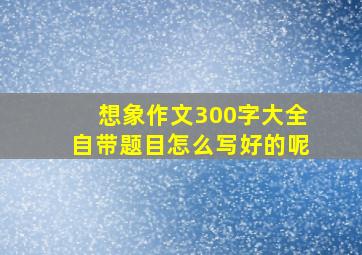 想象作文300字大全
自带题目怎么写好的呢